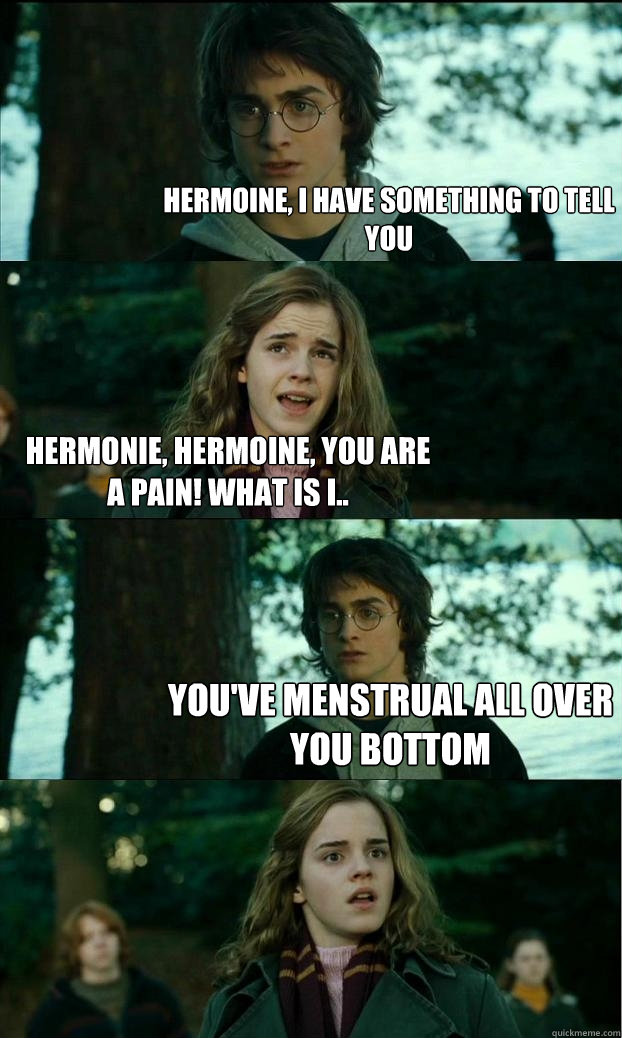 HERMOINE, I HAVE SOMETHING TO TELL YOU

HERMONIE, HERMOINE, YOU ARE A PAIN! WHAT IS I..

YOU'VE MENSTRUAL ALL OVER YOU BOTTOM

quickmeme.com